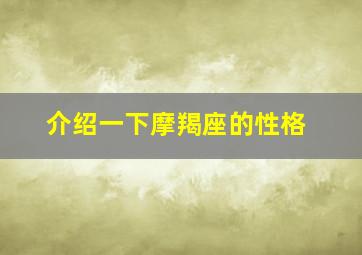 介绍一下摩羯座的性格